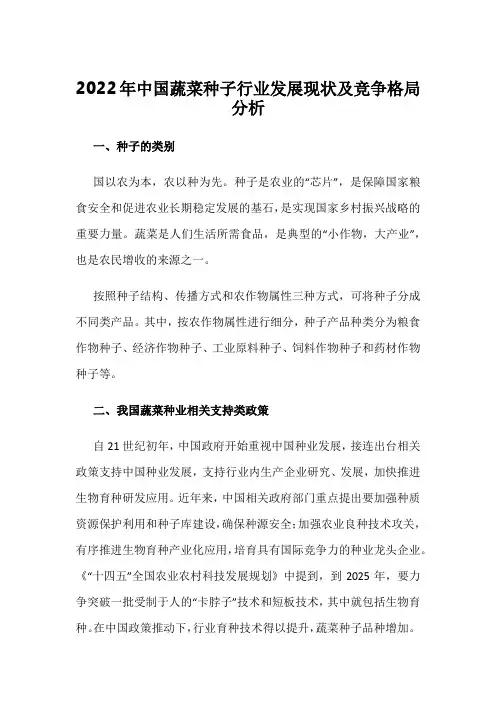 2022年中国蔬菜种子行业发展现状及竞争格局分析

一、种子的类别

国以农为本，农以种为先。种子是农业的“芯片”，是保障国家粮食安全和促进农业长期稳定发展的基石，是实现国家乡村振兴战略的重要力量。蔬菜是人们生活所需食品，是典型的“小作物，大产业”，也是农民增收的来源之一。

按照种子结构、传播方式和农作物属性三种方式，可将种子分成不同类产品。其中，按农作物属性进行细分，种子产品种类分为粮食作物种子、经济作物种子、工业原料种子、饲料作物种子和药材作物种子等。

二、我国蔬菜种业相关支持类政策

自21世纪初年，中国政府开始重视中国种业发展，接连出台相关政策支持中国种业发展，支持行业内生产企业研究、发展，加快推进生物育种研发应用。近年来，中国相关政府部门重点提出要加强种质资源保护利用和种子库建设，确保种源安全；加强农业良种技术攻关，有序推进生物育种产业化应用，培育具有国际竞争力的种业龙头企业。《“十四五”全国农业农村科技发展规划》中提到，到2025年，要力争突破一批受制于人的“卡脖子”技术和短板技术，其中就包括生物育种。在中国政策推动下，行业育种技术得以提升，蔬菜种子品种增加。